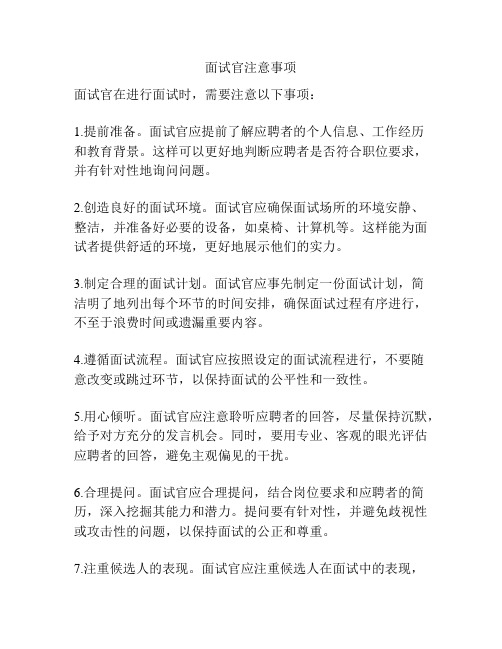 面试官注意事项

面试官在进行面试时，需要注意以下事项：

1.提前准备。面试官应提前了解应聘者的个人信息、工作经历和教育背景。这样可以更好地判断应聘者是否符合职位要求，并有针对性地询问问题。

2.创造良好的面试环境。面试官应确保面试场所的环境安静、整洁，并准备好必要的设备，如桌椅、计算机等。这样能为面试者提供舒适的环境，更好地展示他们的实力。

3.制定合理的面试计划。面试官应事先制定一份面试计划，简洁明了地列出每个环节的时间安排，确保面试过程有序进行，不至于浪费时间或遗漏重要内容。

4.遵循面试流程。面试官应按照设定的面试流程进行，不要随意改变或跳过环节，以保持面试的公平性和一致性。

5.用心倾听。面试官应注意聆听应聘者的回答，尽量保持沉默，给予对方充分的发言机会。同时，要用专业、客观的眼光评估应聘者的回答，避免主观偏见的干扰。

6.合理提问。面试官应合理提问，结合岗位要求和应聘者的简历，深入挖掘其能力和潜力。提问要有针对性，并避免歧视性或攻击性的问题，以保持面试的公正和尊重。

7.注重候选人的表现。面试官应注重候选人在面试中的表现，